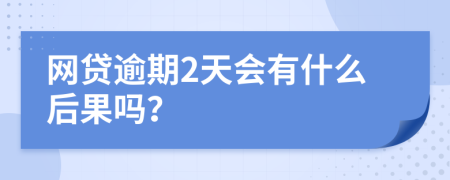 网贷逾期2天会有什么后果吗?